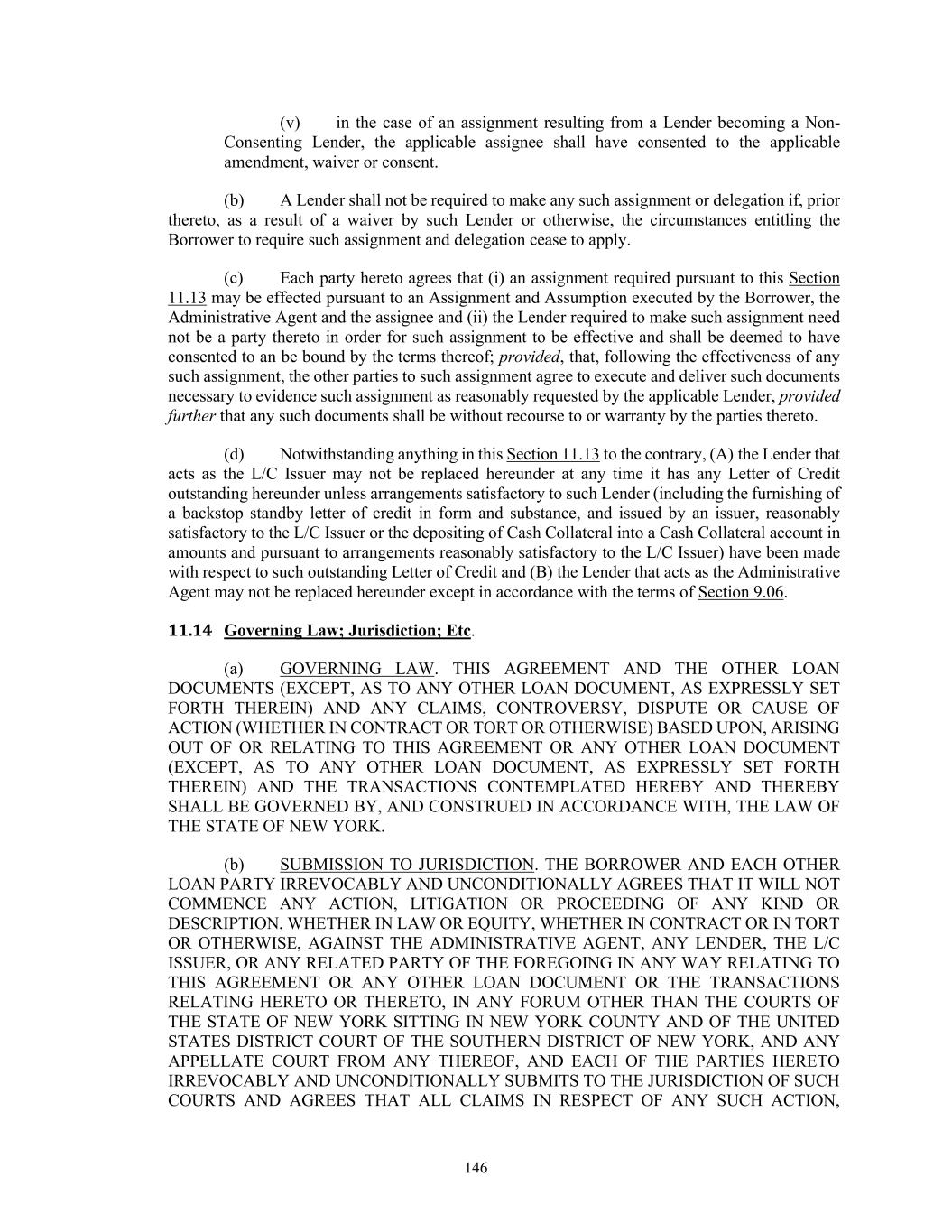 (v) in the case of an assignment resulting from a Lender becoming a Non-Consenting Lender, the applicable assignee shall have consented to the applicable amendment, waiver or consent.

(b) A Lender shall not be required to make any such assignment or delegation if, prior thereto, as a result of a waiver by such Lender or otherwise, the circumstances entitling the Borrower to require such assignment and delegation cease to apply.

(c) Each party hereto agrees that (i) an assignment required pursuant to this Section 11.13 may be effected pursuant to an Assignment and Assumption executed by the Borrower, the Administrative Agent and the assignee and (ii) the Lender required to make such assignment need not be a party thereto in order for such assignment to be effective and shall be deemed to have consented to an be bound by the terms thereof; provided, that, following the effectiveness of any such assignment, the other parties to such assignment agree to execute and deliver such documents necessary to evidence such assignment as reasonably requested by the applicable Lender, provided further that any such documents shall be without recourse to or warranty by the parties thereto.

(d) Notwithstanding anything in this Section 11.13 to the contrary, (A) the Lender that acts as the L/C Issuer may not be replaced hereunder at any time it has any Letter of Credit outstanding hereunder unless arrangements satisfactory to such Lender (including the furnishing of a backstop standby letter of credit in form and substance, and issued by an issuer, reasonably satisfactory to the L/C Issuer or the depositing of Cash Collateral into a Cash Collateral account in amounts and pursuant to arrangements reasonably satisfactory to the L/C Issuer) have been made with respect to such outstanding Letter of Credit and (B) the Lender that acts as the Administrative Agent may not be replaced hereunder except in accordance with the terms of Section 9.06.

11.14 Governing Law; Jurisdiction; Etc.

(a) GOVERNING LAW. THIS AGREEMENT AND THE OTHER LOAN DOCUMENTS (EXCEPT, AS TO ANY OTHER LOAN DOCUMENT, AS EXPRESSLY SET FORTH THEREIN) AND ANY CLAIMS, CONTROVERSY, DISPUTE OR CAUSE OF ACTION (WHETHER IN CONTRACT OR TORT OR OTHERWISE) BASED UPON, ARISING OUT OF OR RELATING TO THIS AGREEMENT OR ANY OTHER LOAN DOCUMENT (EXCEPT, AS TO ANY OTHER LOAN DOCUMENT, AS EXPRESSLY SET FORTH THEREIN) AND THE TRANSACTIONS CONTEMPLATED HEREBY AND THEREBY SHALL BE GOVERNED BY, AND CONSTRUED IN ACCORDANCE WITH, THE LAW OF THE STATE OF NEW YORK.

(b) SUBMISSION TO JURISDICTION. THE BORROWER AND EACH OTHER LOAN PARTY IRREVOCABLY AND UNCONDITIONALLY AGREES THAT IT WILL NOT COMMENCE ANY ACTION, LITIGATION OR PROCEEDING OF ANY KIND OR DESCRIPTION, WHETHER IN LAW OR EQUITY, WHETHER IN CONTRACT OR IN TORT OR OTHERWISE, AGAINST THE ADMINISTRATIVE AGENT, ANY LENDER, THE L/C ISSUER, OR ANY RELATED PARTY OF THE FOREGOING IN ANY WAY RELATING TO THIS AGREEMENT OR ANY OTHER LOAN DOCUMENT OR THE TRANSACTIONS RELATING HERETO OR THERETO, IN ANY FORUM OTHER THAN THE COURTS OF THE STATE OF NEW YORK SITTING IN NEW YORK COUNTY AND OF THE UNITED STATES DISTRICT COURT OF THE SOUTHERN DISTRICT OF NEW YORK, AND ANY APPELLATE COURT FROM ANY THEREOF, AND EACH OF THE PARTIES HERETO IRREVOCABLY AND UNCONDITIONALLY SUBMITS TO THE JURISDICTION OF SUCH COURTS AND AGREES THAT ALL CLAIMS IN RESPECT OF ANY SUCH ACTION,

146